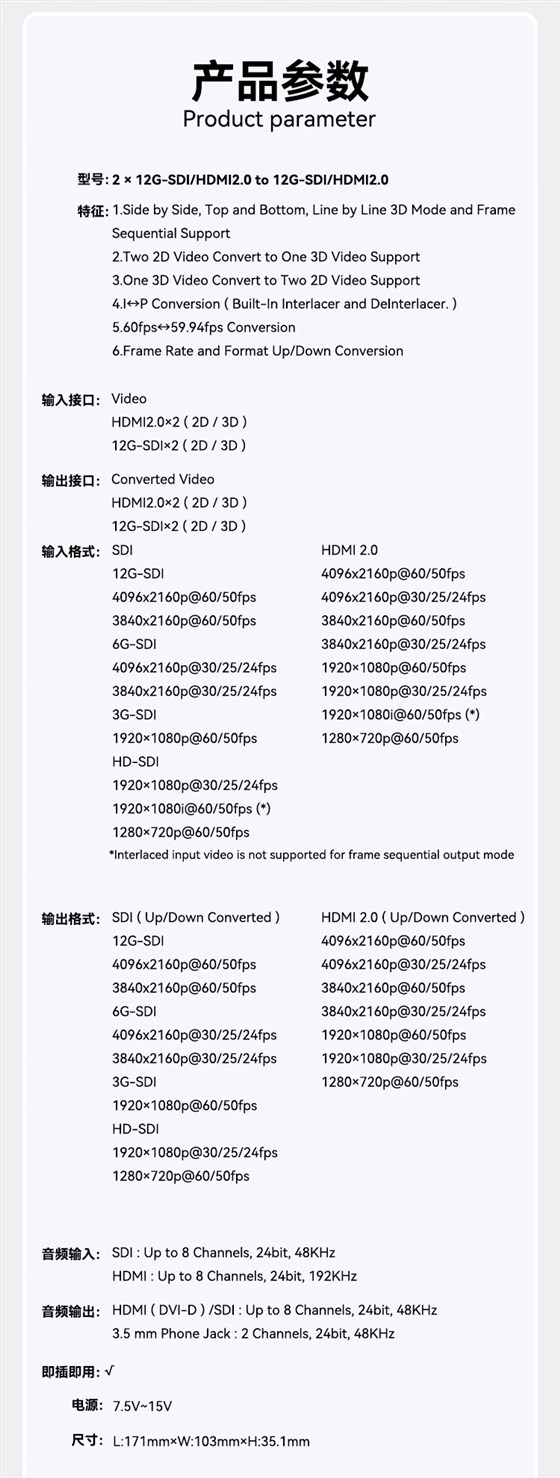 产品参数
Product parameter

型号: 2 × 12G-SDI/HDMI2.0 to 12G-SDI/HDMI2.0

特征: 1.Side by Side, Top and Bottom, Line by Line 3D Mode and Frame Sequential Support
2.Two 2D Video Convert to One 3D Video Support
3.One 3D Video Convert to Two 2D Video Support
4.I↔P Conversion ( Built-In Interlacer and DeInterlacer. )
5.60fps↔59.94fps Conversion
6.Frame Rate and Format Up/Down Conversion

输入接口: Video
HDMI2.0×2 ( 2D / 3D )
12G-SDI×2 ( 2D / 3D )

输出接口: Converted Video
HDMI2.0×2 ( 2D / 3D )
12G-SDI×2 ( 2D / 3D )

输入格式: SDI
12G-SDI
4096x2160p@60/50fps
3840x2160p@60/50fps
6G-SDI
4096x2160p@30/25/24fps
3840x2160p@30/25/24fps
3G-SDI
1920×1080p@60/50fps
HD-SDI
1920×1080p@30/25/24fps
1920×1080i@60/50fps (*)
1280×720p@60/50fps

HDMI 2.0
4096x2160p@60/50fps
4096x2160p@30/25/24fps
3840x2160p@60/50fps
3840x2160p@30/25/24fps
1920×1080p@60/50fps
1920×1080p@30/25/24fps
1920×1080i@60/50fps (*)
1280×720p@60/50fps

*Interlaced input video is not supported for frame sequential output mode

输出格式: SDI ( Up/Down Converted )
12G-SDI
4096x2160p@60/50fps
3840x2160p@60/50fps
6G-SDI
4096x2160p@30/25/24fps
3840x2160p@30/25/24fps
3G-SDI
1920×1080p@60/50fps
HD-SDI
1920×1080p@30/25/24fps
1280×720p@60/50fps

HDMI 2.0 ( Up/Down Converted )
4096x2160p@60/50fps
4096x2160p@30/25/24fps
3840x2160p@60/50fps
3840x2160p@30/25/24fps
1920×1080p@60/50fps
1920×1080p@30/25/24fps
1280×720p@60/50fps

音频输入: SDI : Up to 8 Channels, 24bit, 48KHz
HDMI : Up to 8 Channels, 24bit, 192KHz

音频输出: HDMI ( DVI-D ) /SDI : Up to 8 Channels, 24bit, 48KHz
3.5 mm Phone Jack : 2 Channels, 24bit, 48KHz

即插即用: √

电源: 7.5V~15V

尺寸: L:171mm×W:103mm×H:35.1mm